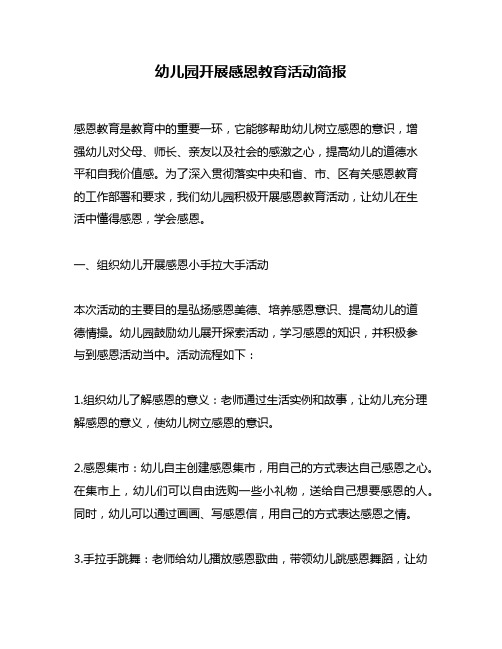 幼儿园开展感恩教育活动简报

感恩教育是教育中的重要一环，它能够帮助幼儿树立感恩的意识，增强幼儿对父母、师长、亲友以及社会的感激之心，提高幼儿的道德水平和自我价值感。为了深入贯彻落实中央和省、市、区有关感恩教育的工作部署和要求，我们幼儿园积极开展感恩教育活动，让幼儿在生活中懂得感恩，学会感恩。

一、组织幼儿开展感恩小手拉大手活动

本次活动的主要目的是弘扬感恩美德、培养感恩意识、提高幼儿的道德情操。幼儿园鼓励幼儿展开探索活动，学习感恩的知识，并积极参与到感恩活动当中。活动流程如下：

1.组织幼儿了解感恩的意义：老师通过生活实例和故事，让幼儿充分理解感恩的意义，使幼儿树立感恩的意识。

2.感恩集市：幼儿自主创建感恩集市，用自己的方式表达自己感恩之心。在集市上，幼儿们可以自由选购一些小礼物，送给自己想要感恩的人。同时，幼儿可以通过画画、写感恩信，用自己的方式表达感恩之情。

3.手拉手跳舞：老师给幼儿播放感恩歌曲，带领幼儿跳感恩舞蹈，让幼